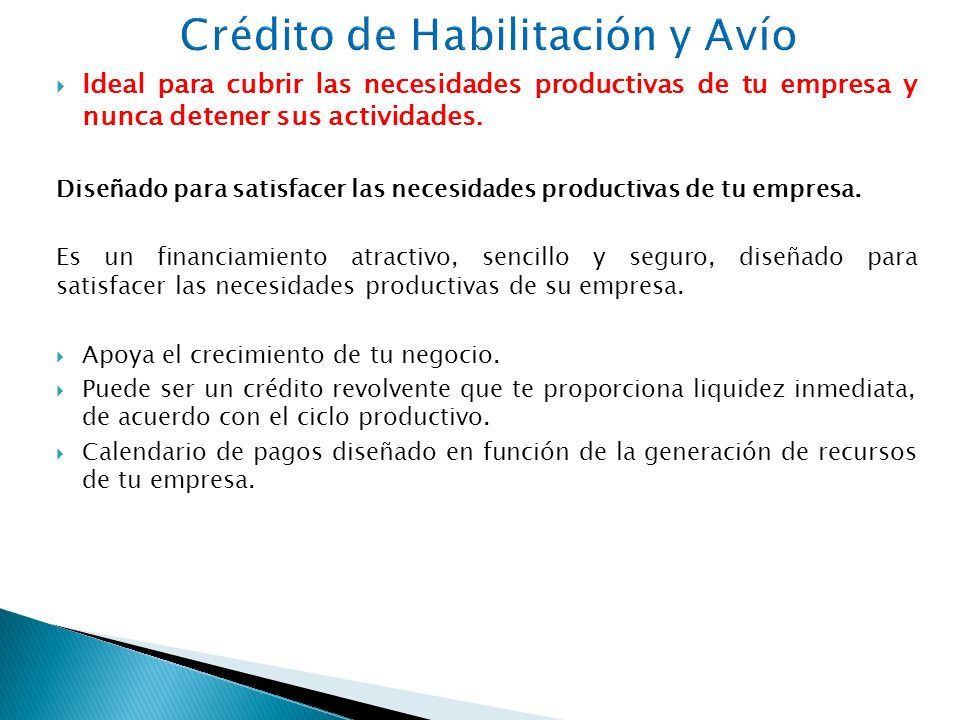 Crédito de Habilitación y Avío

Ideal para cubrir las necesidades productivas de tu empresa y nunca detener sus actividades.

Diseñado para satisfacer las necesidades productivas de tu empresa.

Es un financiamiento atractivo, sencillo y seguro, diseñado para satisfacer las necesidades productivas de su empresa.

Apoya el crecimiento de tu negocio.
Puede ser un crédito revolvente que te proporciona liquidez inmediata, de acuerdo con el ciclo productivo.
Calendario de pagos diseñado en función de la generación de recursos de tu empresa.